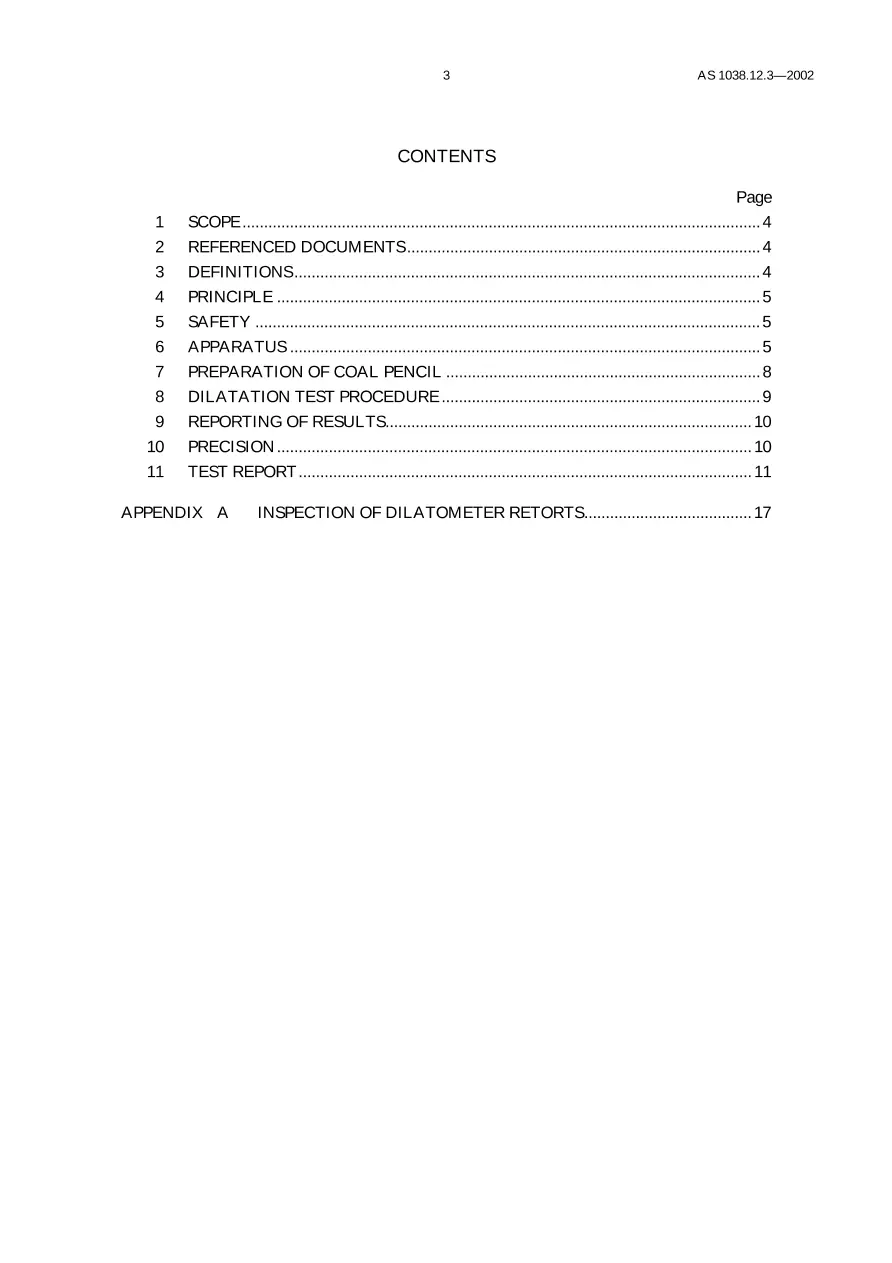 3 AS 1038.12.3—2002

CONTENTS

Page

1 SCOPE 4
2 REFERENCED DOCUMENTS 4
3 DEFINITIONS 4
4 PRINCIPLE 5
5 SAFETY 5
6 APPARATUS 5
7 PREPARATION OF COAL PENCIL 8
8 DILATATION TEST PROCEDURE 9
9 REPORTING OF RESULTS 10
10 PRECISION 10
11 TEST REPORT 11

APPENDIX A INSPECTION OF DILATOMETER RETORTS 17